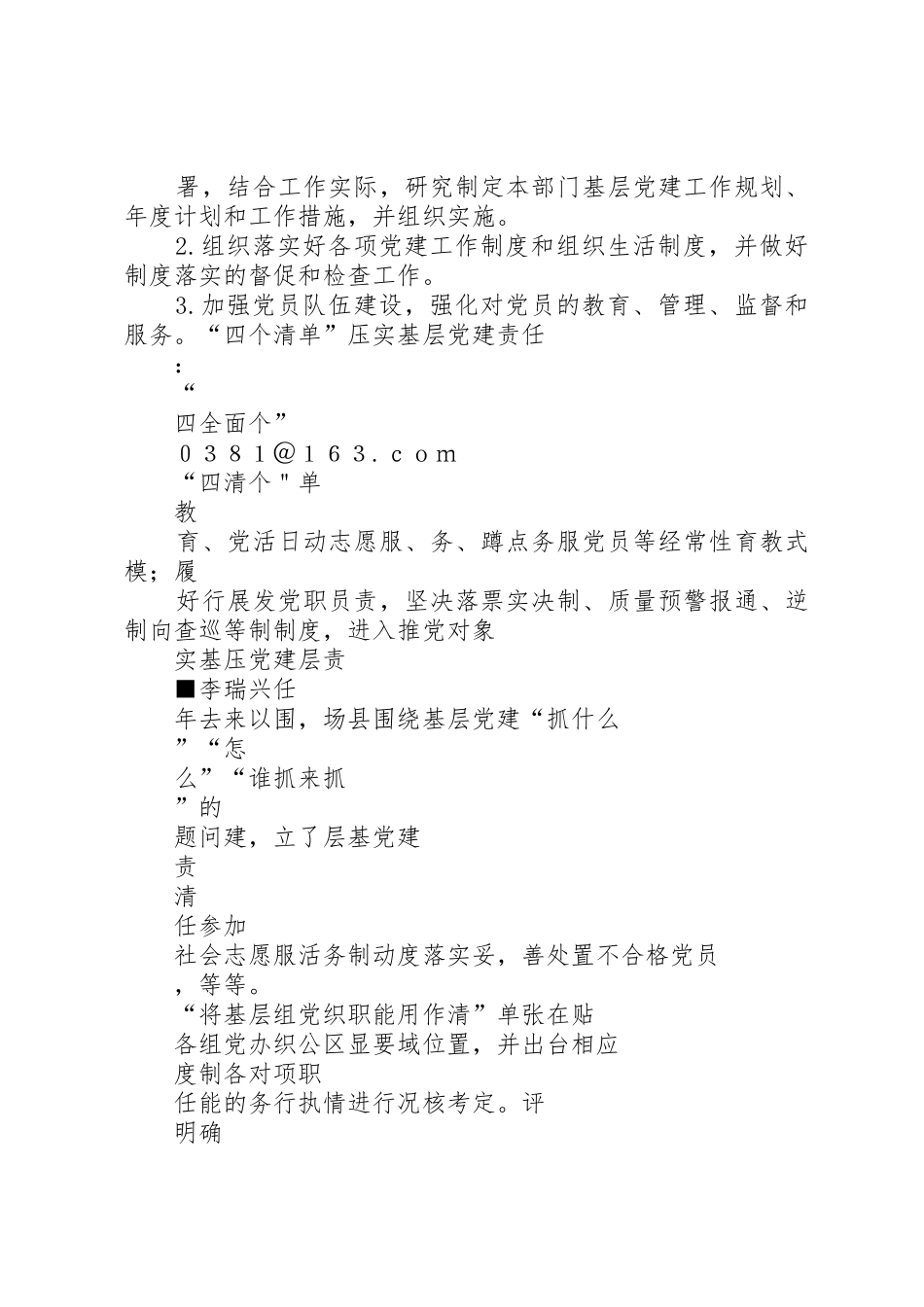 署，结合工作实际，研究制定本部门基层党建工作规划、年度计划和工作措施，并组织实施。

2.组织落实好各项党建工作制度和组织生活制度，并做好制度落实的督促和检查工作。

3.加强党员队伍建设，强化对党员的教育、管理、监督和服务。“四个清单”压实基层党建责任

：

“

四全面个”

０３８１@１６３．ｃｏｍ

“四清个＂单

教

育、党活日动志愿服、务、蹲点务服党员等经常性育教式模；履

好行展发党职员责，坚决落票实决制、质量预警报通、逆制向查巡等制制度，进入推党对象

实基压党建层责

■李瑞兴任

年去来以围，场县围绕基层党建“抓什么

”“怎

么”“谁抓来抓

”的

题问建，立了层基党建

责

清

任参加

社会志愿服活务制动度落实妥，善处置不合格党员

，等等。

“将基层组党织职能用作清”单张在贴

各组党办织公区显要域位置，并出台相应

度制各对项职

任能的务行执情进行况核考定。评

明确